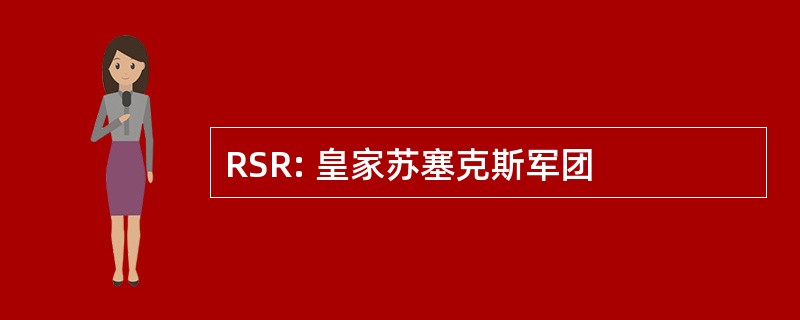 RSR: 皇家苏塞克斯军团